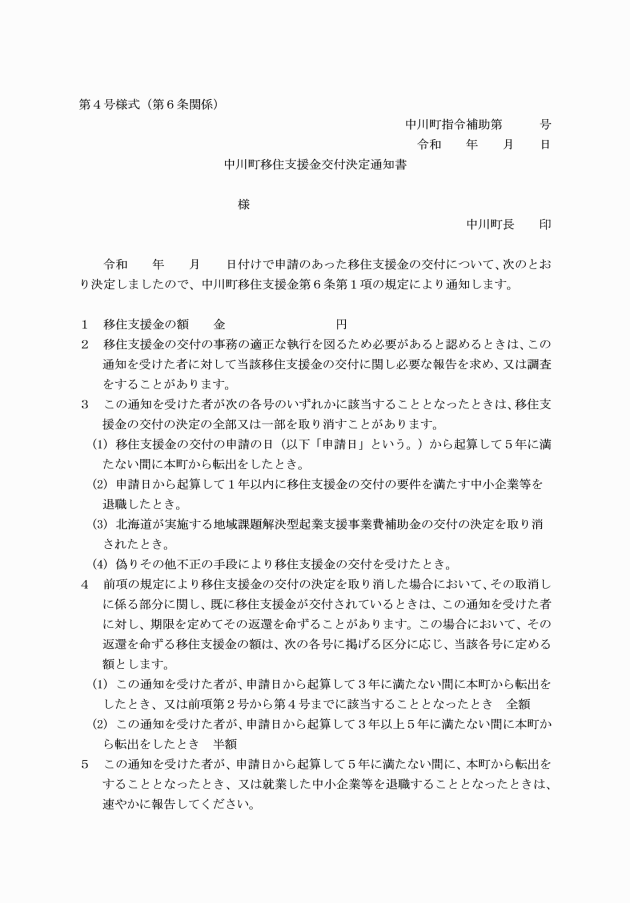 第４号様式（第６条関係）

中川町指令補助第　　　号
令和　　年　　月　　日

中川町移住支援金交付決定通知書

様

中川町長　　印

令和　　年　　月　　日付けで申請のあった移住支援金の交付について、次のとおり決定しましたので、中川町移住支援金第６条第１項の規定により通知します。

１　移住支援金の額　　金　　　　　　　　円
２　移住支援金の交付の事務の適正な執行を図るため必要があると認めるときは、この通知を受けた者に対して当該移住支援金の交付に関し必要な報告を求め、又は調査をすることがあります。
３　この通知を受けた者が次の各号のいずれかに該当することとなったときは、移住支援金の交付の決定の全部又は一部を取り消すことがあります。
(1) 移住支援金の交付の申請の日（以下「申請日」という。）から起算して５年に満たない間に本町から転出をしたとき。
(2) 申請日から起算して１年以内に移住支援金の交付の要件を満たす中小企業等を退職したとき。
(3) 北海道が実施する地域課題解決型起業支援事業費補助金の交付の決定を取り消されたとき。
(4) 偽りその他不正の手段により移住支援金の交付を受けたとき。
４　前項の規定により移住支援金の交付の決定を取り消した場合において、その取消しに係る部分に関し、既に移住支援金が交付されているときは、この通知を受けた者に対し、期限を定めてその返還を命ずることがあります。この場合において、その返還を命ずる移住支援金の額は、次の各号に掲げる区分に応じ、当該各号に定める額とします。
(1) この通知を受けた者が、申請日から起算して３年に満たない間に本町から転出をしたとき、又は前項第２号から第４号までに該当することとなったとき　全額
(2) この通知を受けた者が、申請日から起算して３年以上５年に満たない間に本町から転出をしたとき　半額
５　この通知を受けた者が、申請日から起算して５年に満たない間に、本町から転出をすることとなったとき、又は就業した中小企業等を退職することとなったときは、速やかに報告してください。